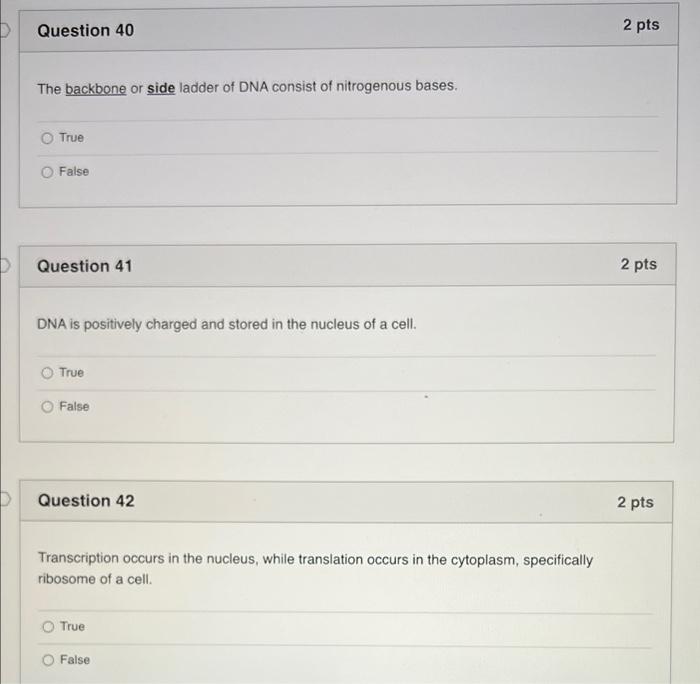 Question 40

2 pts

The backbone or side ladder of DNA consist of nitrogenous bases.

True

False

Question 41

2 pts

DNA is positively charged and stored in the nucleus of a cell.

True

False

Question 42

2 pts

Transcription occurs in the nucleus, while translation occurs in the cytoplasm, specifically ribosome of a cell.

True

False